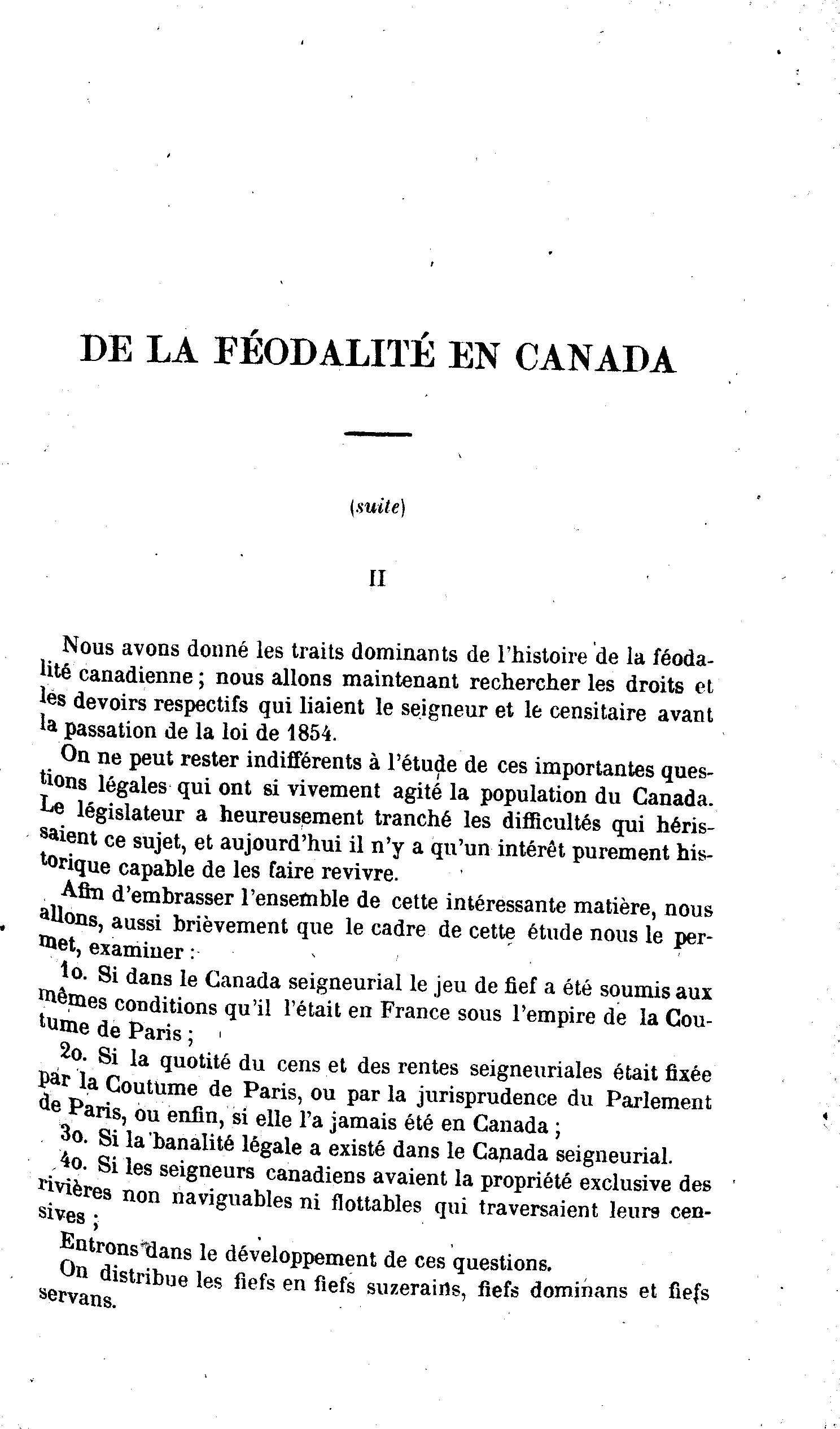 DE LA FÉODALITÉ EN CANADA

(suite)

II

Nous avons donné les traits dominants de l'histoire de la féodalité canadienne ; nous allons maintenant rechercher les droits et les devoirs respectifs qui liaient le seigneur et le censitaire avant la passation de la loi de 1854.

On ne peut rester indifférents à l'étude de ces importantes questions légales qui ont si vivement agité la population du Canada. Le législateur a heureusement tranché les difficultés qui hérissaient ce sujet, et aujourd'hui il n'y a qu'un intérêt purement historique capable de les faire revivre.

Afin d'embrasser l'ensemble de cette intéressante matière, nous allons, aussi brièvement que le cadre de cette étude nous le permet, examiner :

1o. Si dans le Canada seigneurial le jeu de fief a été soumis aux mêmes conditions qu'il l'était en France sous l'empire de la Coutume de Paris ;

2o. Si la quotité du cens et des rentes seigneuriales était fixée par la Coutume de Paris, ou par la jurisprudence du Parlement de Paris, ou enfin, si elle l'a jamais été en Canada ;

3o. Si la banalité légale a existé dans le Canada seigneurial.

4o. Si les seigneurs canadiens avaient la propriété exclusive des rivières non naviguables ni flottables qui traversaient leurs censives ;

Entrons dans le développement de ces questions.

On distribue les fiefs en fiefs suzerains, fiefs dominans et fiefs servans.